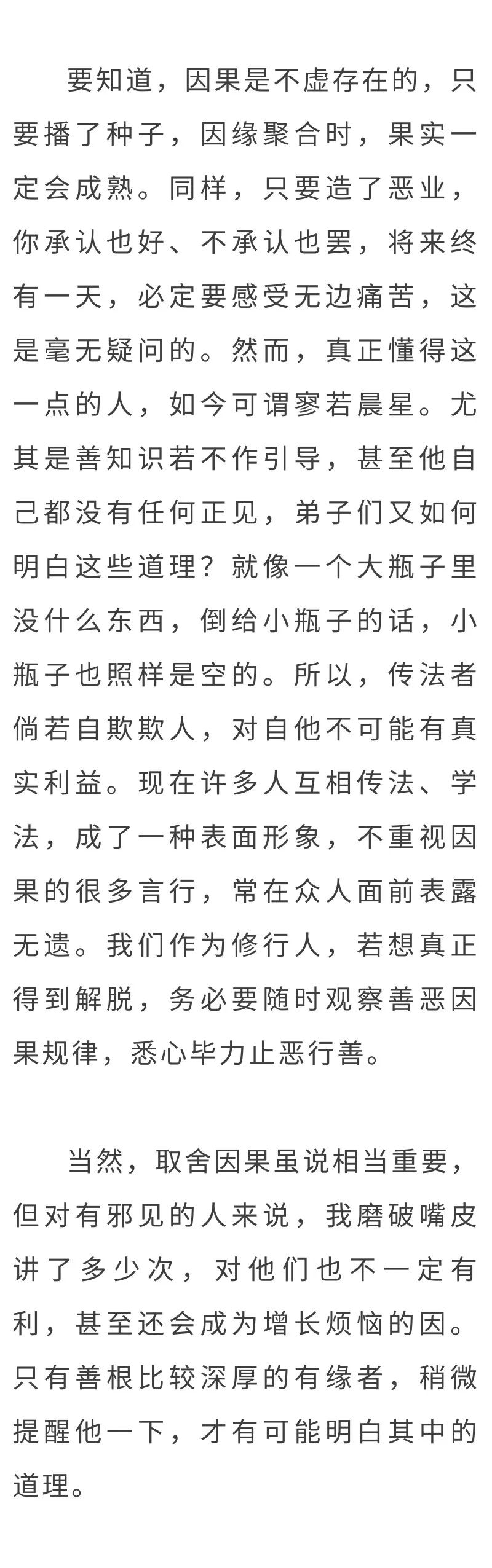 要知道，因果是不虚存在的，只要播了种子，因缘聚合时，果实一定会成熟。同样，只要造了恶业，你承认也好、不承认也罢，将来终有一天，必定要感受无边痛苦，这是毫无疑问的。然而，真正懂得这一点的人，如今可谓寥若晨星。尤其是善知识若不作引导，甚至他自己都没有任何正见，弟子们又如何明白这些道理？就像一个大瓶子里没什么东西，倒给小瓶子的话，小瓶子也照样是空的。所以，传法者倘若自欺欺人，对自他不可能有真实利益。现在许多人互相传法、学法，成了一种表面形象，不重视因果的很多言行，常在众人面前表露无遗。我们作为修行人，若想真正得到解脱，务必要随时观察善恶因果规律，悉心毕力止恶行善。

当然，取舍因果虽说相当重要，但对有邪见的人来说，我磨破嘴皮讲了多少次，对他们也不一定有利，甚至还会成为增长烦恼的因。只有善根比较深厚的有缘者，稍微提醒他一下，才有可能明白其中的道理。